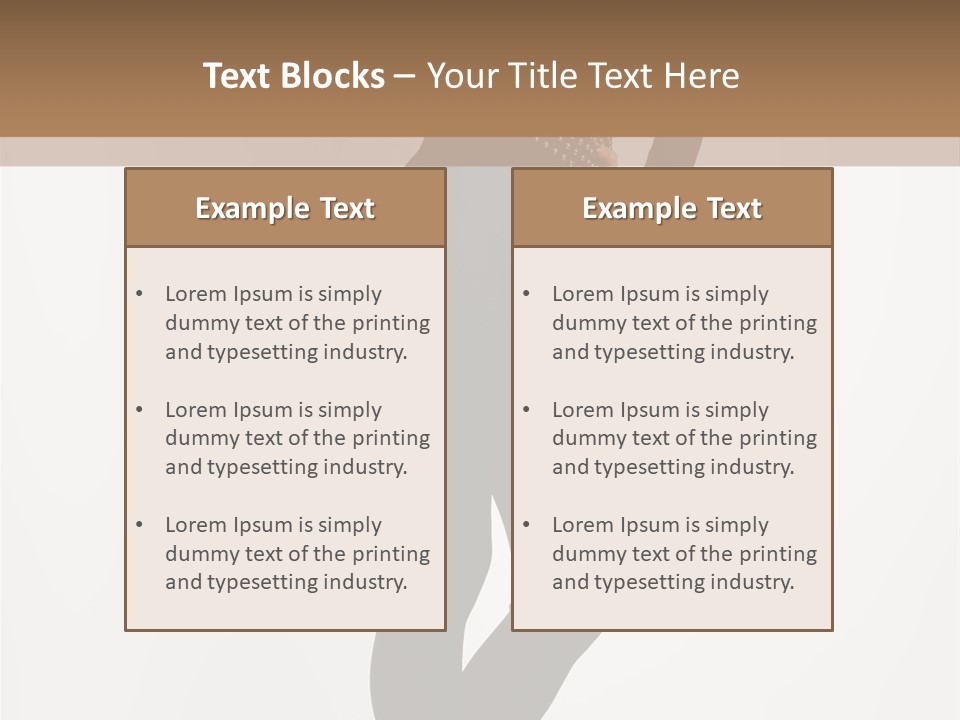 Text Blocks – Your Title Text Here

Example Text

• Lorem Ipsum is simply dummy text of the printing and typesetting industry.

• Lorem Ipsum is simply dummy text of the printing and typesetting industry.

• Lorem Ipsum is simply dummy text of the printing and typesetting industry.

Example Text

• Lorem Ipsum is simply dummy text of the printing and typesetting industry.

• Lorem Ipsum is simply dummy text of the printing and typesetting industry.

• Lorem Ipsum is simply dummy text of the printing and typesetting industry.